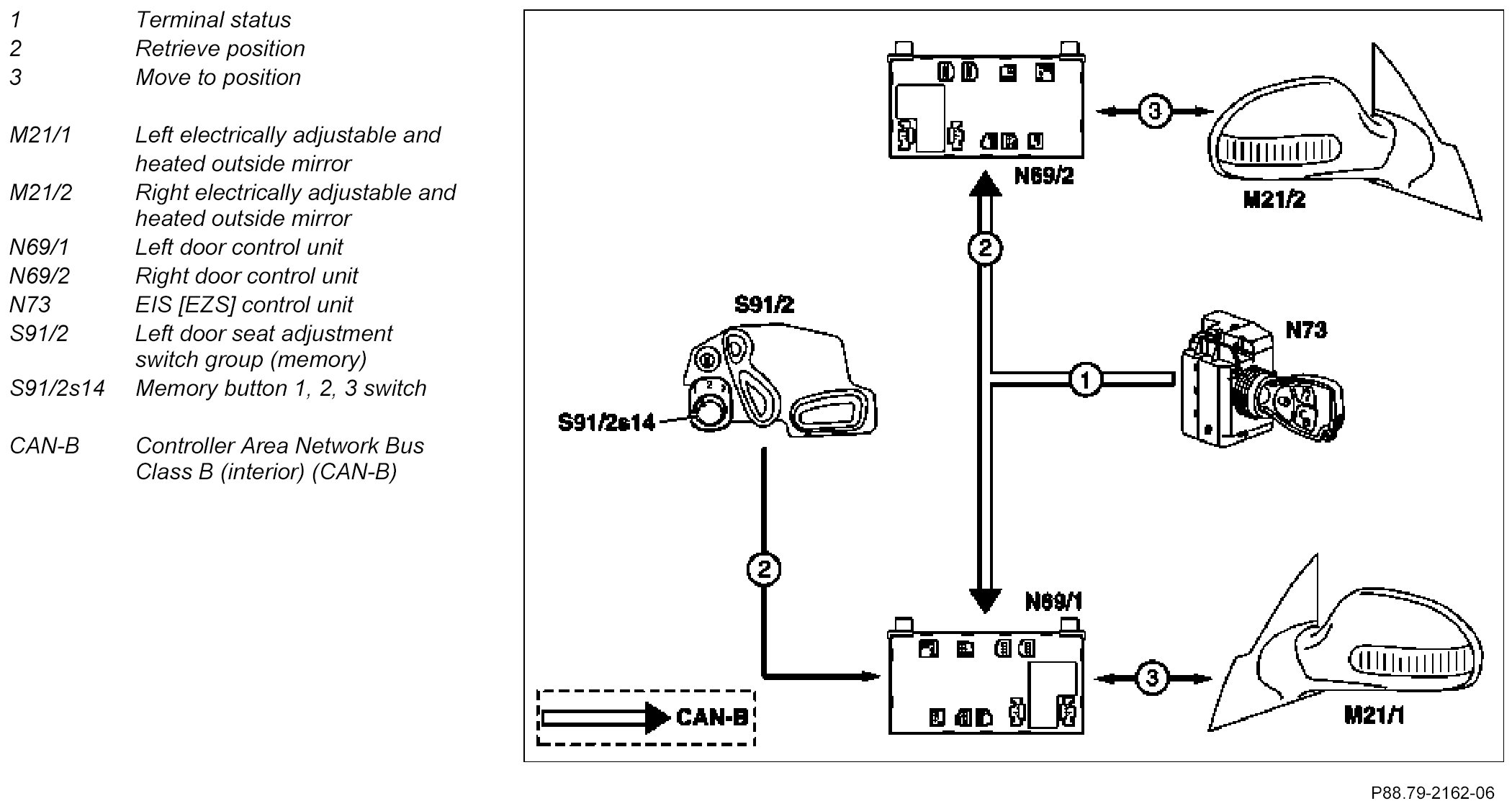 1 Terminal status
2 Retrieve position
3 Move to position

M21/1 Left electrically adjustable and heated outside mirror
M21/2 Right electrically adjustable and heated outside mirror
N69/1 Left door control unit
N69/2 Right door control unit
N73 EIS [EZS] control unit
S91/2 Left door seat adjustment switch group (memory)
S91/2s14 Memory button 1, 2, 3 switch

CAN-B Controller Area Network Bus Class B (interior) (CAN-B)

3
N69/2
M21/2
2
S91/2
N73
1
S91/2s14
2
N69/1
3
M21/1
CAN-B

P88.79-2162-06